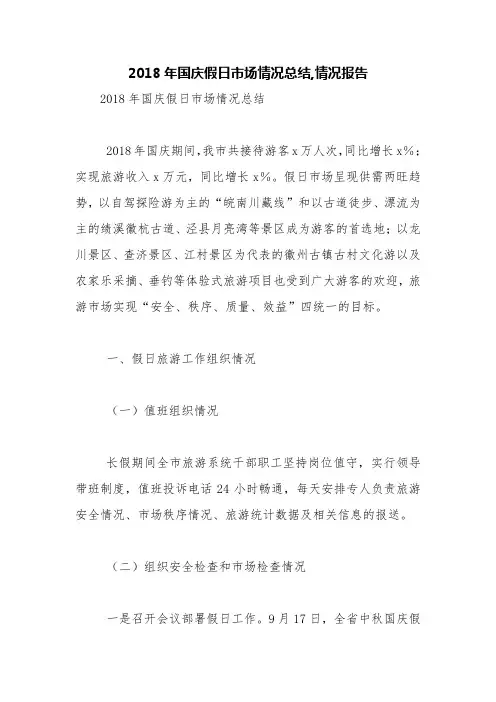 2018年国庆假日市场情况总结,情况报告

2018年国庆假日市场情况总结

2018年国庆期间,我市共接待游客x万人次,同比增长x%;实现旅游收入x万元,同比增长x%。假日市场呈现供需两旺趋势,以自驾探险游为主的“皖南川藏线”和以古道徒步、漂流为主的绩溪徽杭古道、泾县月亮湾等景区成为游客的首选地;以龙川景区、查济景区、江村景区为代表的徽州古镇古村文化游以及农家乐采摘、垂钓等体验式旅游项目也受到广大游客的欢迎,旅游市场实现“安全、秩序、质量、效益”四统一的目标。

一、假日旅游工作组织情况

(一)值班组织情况

长假期间全市旅游系统干部职工坚持岗位值守,实行领导带班制度,值班投诉电话24小时畅通,每天安排专人负责旅游安全情况、市场秩序情况、旅游统计数据及相关信息的报送。

(二)组织安全检查和市场检查情况

一是召开会议部署假日工作。9月17日,全省中秋国庆假